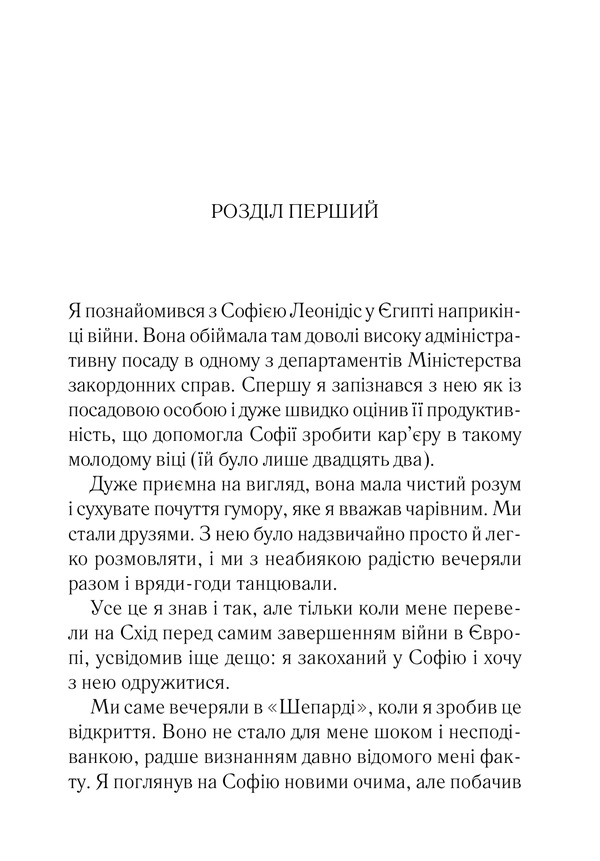 РОЗДІЛ ПЕРШИЙ

Я познайомився з Софією Леонідіс у Єгипті наприкінці війни. Вона обіймала там доволі високу адміністративну посаду в одному з департаментів Міністерства закордонних справ. Спершу я запізнався з нею як із посадовою особою і дуже швидко оцінив її продуктивність, що допомогла Софії зробити кар'єру в такому молодому віці (їй було лише двадцять два).

Дуже приємна на вигляд, вона мала чистий розум і сухувате почуття гумору, яке я вважав чарівним. Ми стали друзями. З нею було надзвичайно просто й легко розмовляти, і ми з неабиякою радістю вечеряли разом і вряди-годи танцювали.

Усе це я знав і так, але тільки коли мене перевели на Схід перед самим завершенням війни в Європі, усвідомив іще дещо: я закоханий у Софію і хочу з нею одружитися.

Ми саме вечеряли в «Шепарді», коли я зробив це відкриття. Воно не стало для мене шоком і несподіванкою, радше визнанням давно відомого мені факту. Я поглянув на Софію новими очима, але побачив